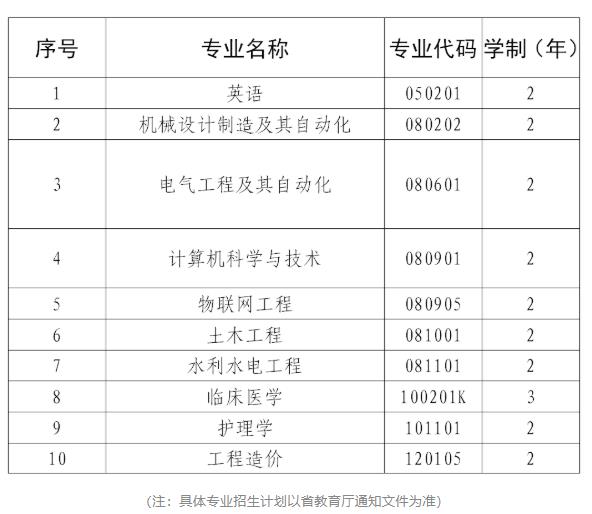 | 序号 | 专业名称 | 专业代码 | 学制（年） |
|---|---|---|---|
| 1 | 英语 | 050201 | 2 |
| 2 | 机械设计制造及其自动化 | 080202 | 2 |
| 3 | 电气工程及其自动化 | 080601 | 2 |
| 4 | 计算机科学与技术 | 080901 | 2 |
| 5 | 物联网工程 | 080905 | 2 |
| 6 | 土木工程 | 081001 | 2 |
| 7 | 水利水电工程 | 081101 | 2 |
| 8 | 临床医学 | 100201K | 3 |
| 9 | 护理学 | 101101 | 2 |
| 10 | 工程造价 | 120105 | 2 |

（注：具体专业招生计划以省教育厅通知文件为准）